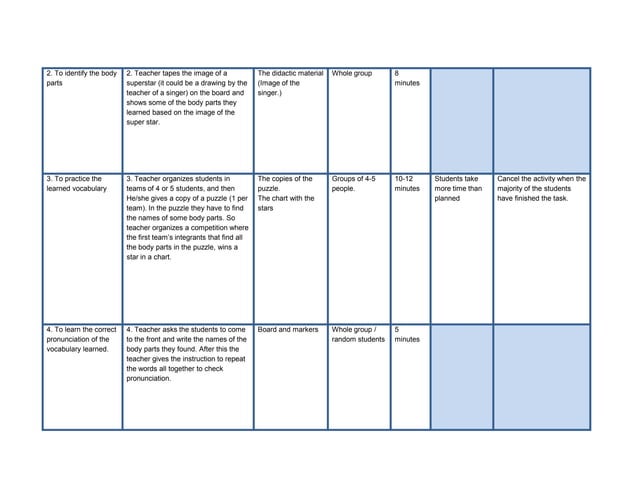 | | | | | | | |
|---|---|---|---|---|---|---|
| 2. To identify the body parts | 2. Teacher tapes the image of a superstar (it could be a drawing by the teacher of a singer) on the board and shows some of the body parts they learned based on the image of the super star. | The didactic material (Image of the singer.) | Whole group | 8 minutes | | |
| 3. To practice the learned vocabulary | 3. Teacher organizes students in teams of 4 or 5 students, and then He/she gives a copy of a puzzle (1 per team). In the puzzle they have to find the names of some body parts. So teacher organizes a competition where the first team's integrants that find all the body parts in the puzzle, wins a star in a chart. | The copies of the puzzle. The chart with the stars | Groups of 4-5 people. | 10-12 minutes | Students take more time than planned | Cancel the activity when the majority of the students have finished the task. |
| 4. To learn the correct pronunciation of the vocabulary learned. | 4. Teacher asks the students to come to the front and write the names of the body parts they found. After this the teacher gives the instruction to repeat the words all together to check pronunciation. | Board and markers | Whole group / random students | 5 minutes | | |